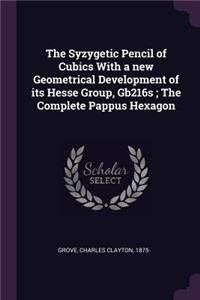 The Syzygetic Pencil of Cubics With a new Geometrical Development of its Hesse Group, Gb216s ; The Complete Pappus Hexagon

Scholar SELECT

GROVE, CHARLES CLAYTON, 1875-